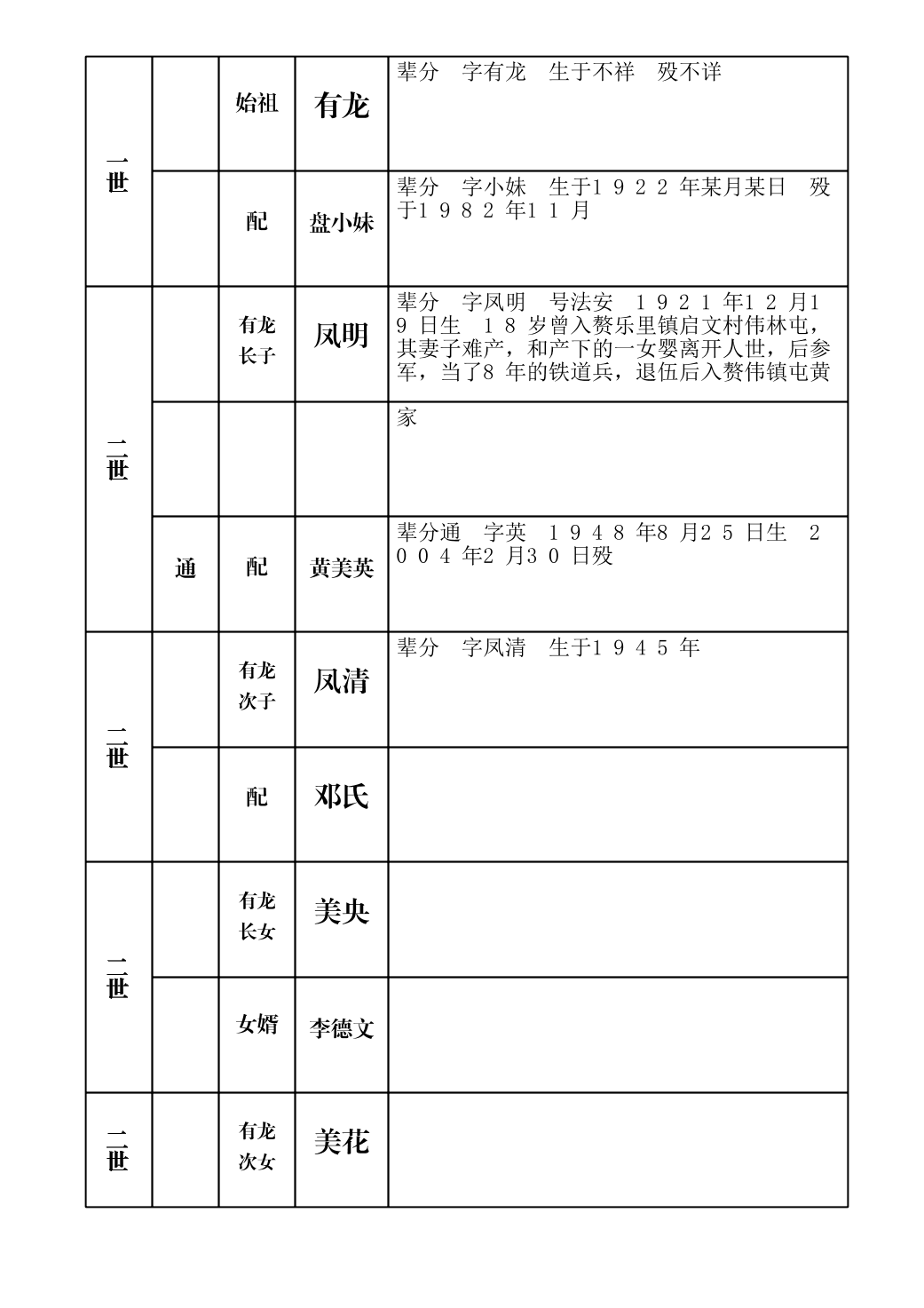 | 一世 | | 始祖 | 有龙 | 辈分　字有龙　生于不祥　殁不详 |
|---|---|---|---|---|
| | | 配 | 盘小妹 | 辈分　字小妹　生于1922年某月某日　殁于1982年11月 |
| 二世 | | 有龙长子 | 凤明 | 辈分　字凤明　号法安　1921年12月19日生　18岁曾入赘乐里镇启文村伟林屯，其妻子难产，和产下的一女婴离开人世，后参军，当了8年的铁道兵，退伍后入赘伟镇屯黄 |
| | | | | 家 |
| | 通 | 配 | 黄美英 | 辈分通　字英　1948年8月25日生　2004年2月30日殁 |
| 二世 | | 有龙次子 | 凤清 | 辈分　字凤清　生于1945年 |
| | | 配 | 邓氏 | |
| 二世 | | 有龙长女 | 美央 | |
| | | 女婿 | 李德文 | |
| 二世 | | 有龙次女 | 美花 | |